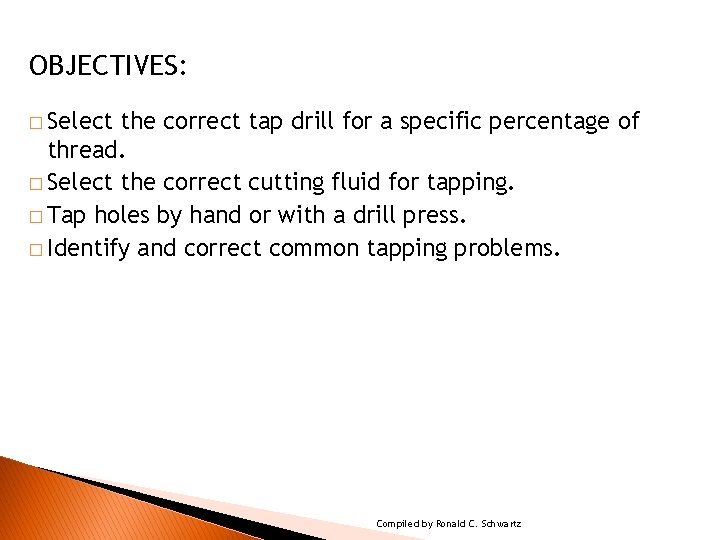 OBJECTIVES:

□ Select the correct tap drill for a specific percentage of thread.
□ Select the correct cutting fluid for tapping.
□ Tap holes by hand or with a drill press.
□ Identify and correct common tapping problems.

Compiled by Ronald C. Schwartz